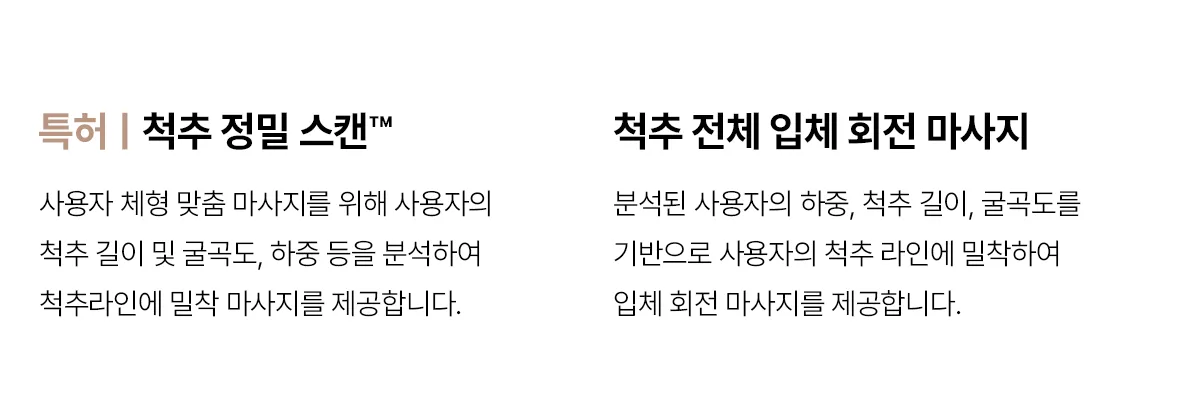 특허 | 척추 정밀 스캔™

사용자 체형 맞춤 마사지를 위해 사용자의 척추 길이 및 굴곡도, 하중 등을 분석하여 척추라인에 밀착 마사지를 제공합니다.

척추 전체 입체 회전 마사지

분석된 사용자의 하중, 척추 길이, 굴곡도를 기반으로 사용자의 척추 라인에 밀착하여 입체 회전 마사지를 제공합니다.